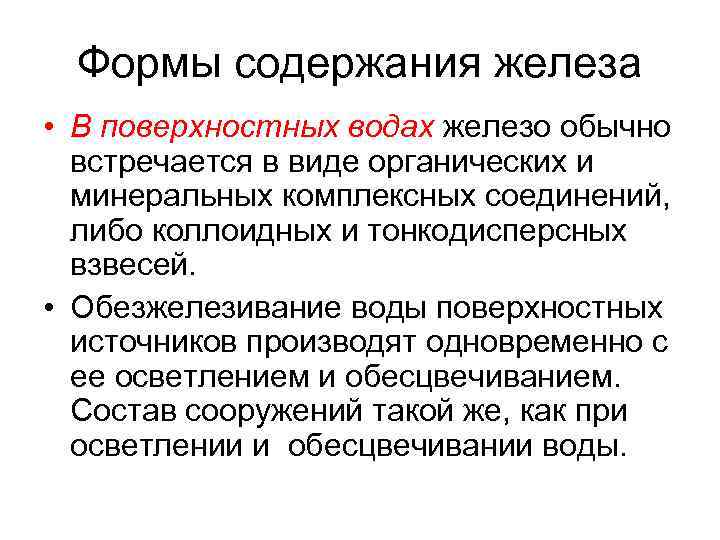 Формы содержания железа

• В поверхностных водах железо обычно встречается в виде органических и минеральных комплексных соединений, либо коллоидных и тонкодисперсных взвесей.

• Обезжелезивание воды поверхностных источников производят одновременно с ее осветлением и обесцвечиванием. Состав сооружений такой же, как при осветлении и обесцвечивании воды.